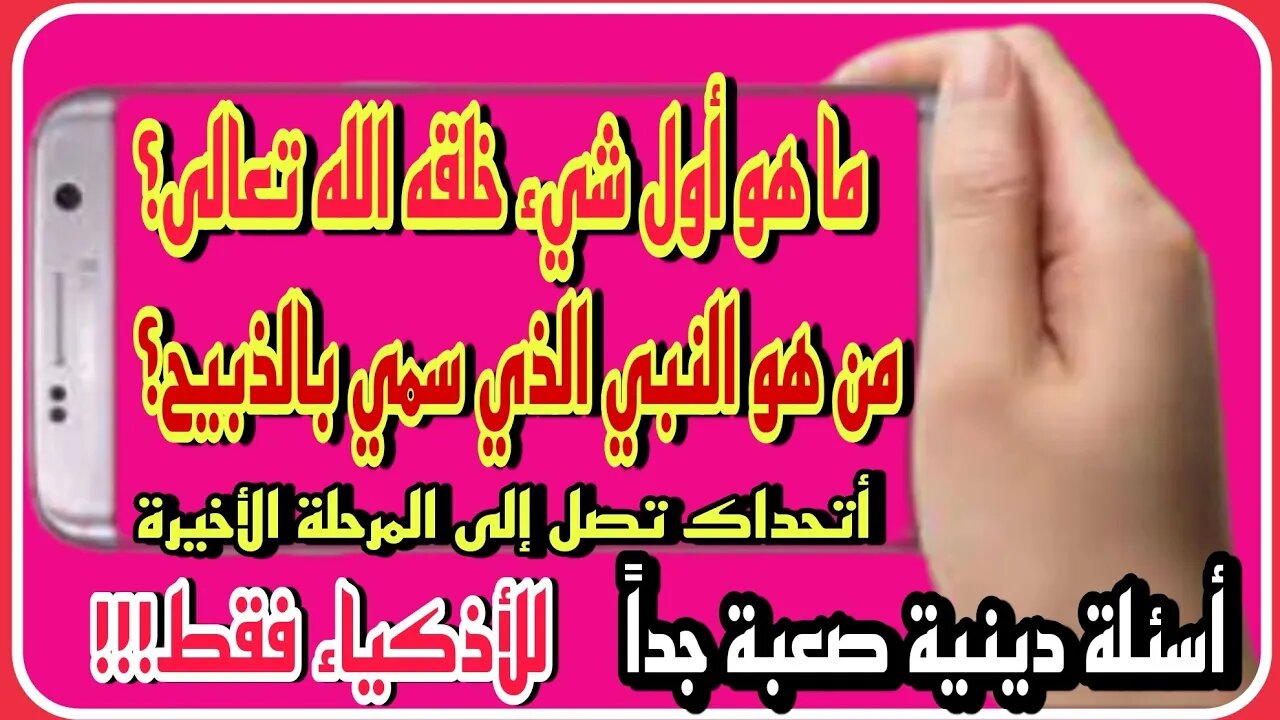 ما هو أول شيء خلقه الله تعالى؟

من هو النبي الذي سمي بالذبيح؟

أتحداك تصل إلى المرحلة الأخيرة

أسئلة دينية صعبة جداً

للأذكياء فقط!!!